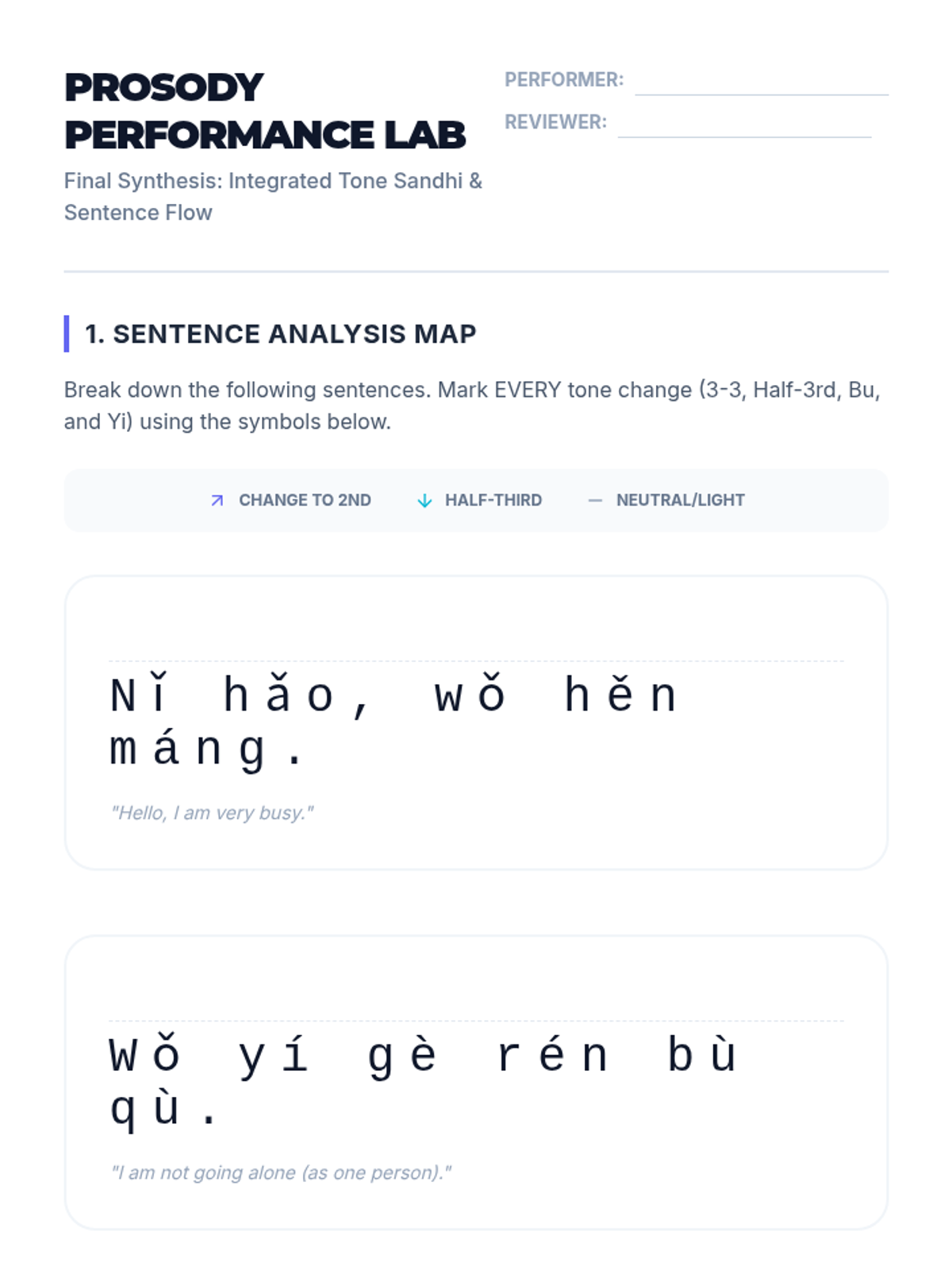 PROSODY PERFORMANCE LAB

Final Synthesis: Integrated Tone Sandhi & Sentence Flow

PERFORMER: ____
REVIEWER: ____

1. SENTENCE ANALYSIS MAP

Break down the following sentences. Mark EVERY tone change (3-3, Half-3rd, Bu, and Yi) using the symbols below.

↗ CHANGE TO 2ND ↓ HALF-THIRD — NEUTRAL/LIGHT

Nǐ hǎo, wǒ hěn máng.

"Hello, I am very busy."

Wǒ yí gè rén bù qù.

"I am not going alone (as one person)."